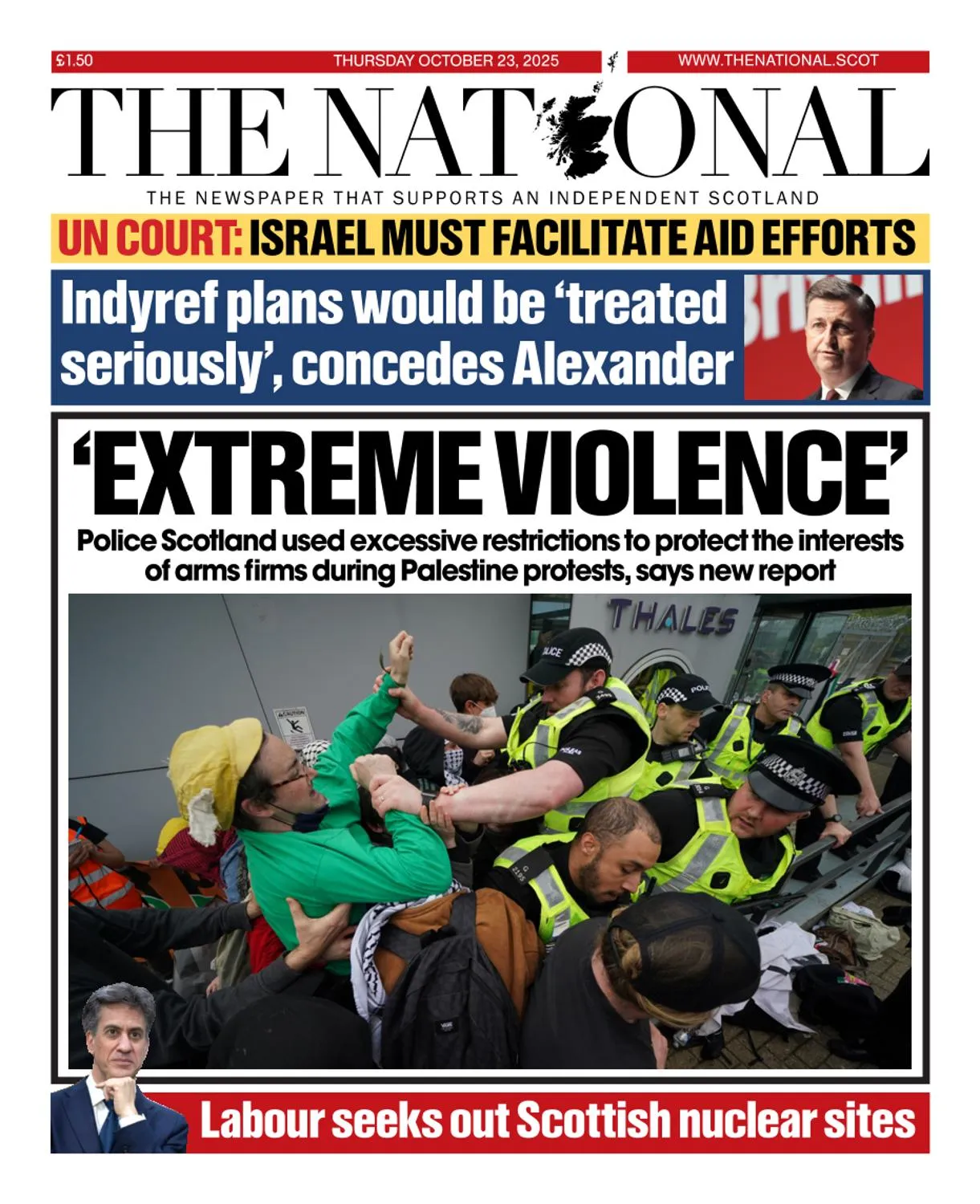 £1.50 THURSDAY OCTOBER 23, 2025 WWW.THENATIONAL.SCOT

THE NATIONAL

THE NEWSPAPER THAT SUPPORTS AN INDEPENDENT SCOTLAND

UN COURT: ISRAEL MUST FACILITATE AID EFFORTS

Indyref plans would be 'treated seriously', concedes Alexander

'EXTREME VIOLENCE'

Police Scotland used excessive restrictions to protect the interests of arms firms during Palestine protests, says new report

THALES

Labour seeks out Scottish nuclear sites